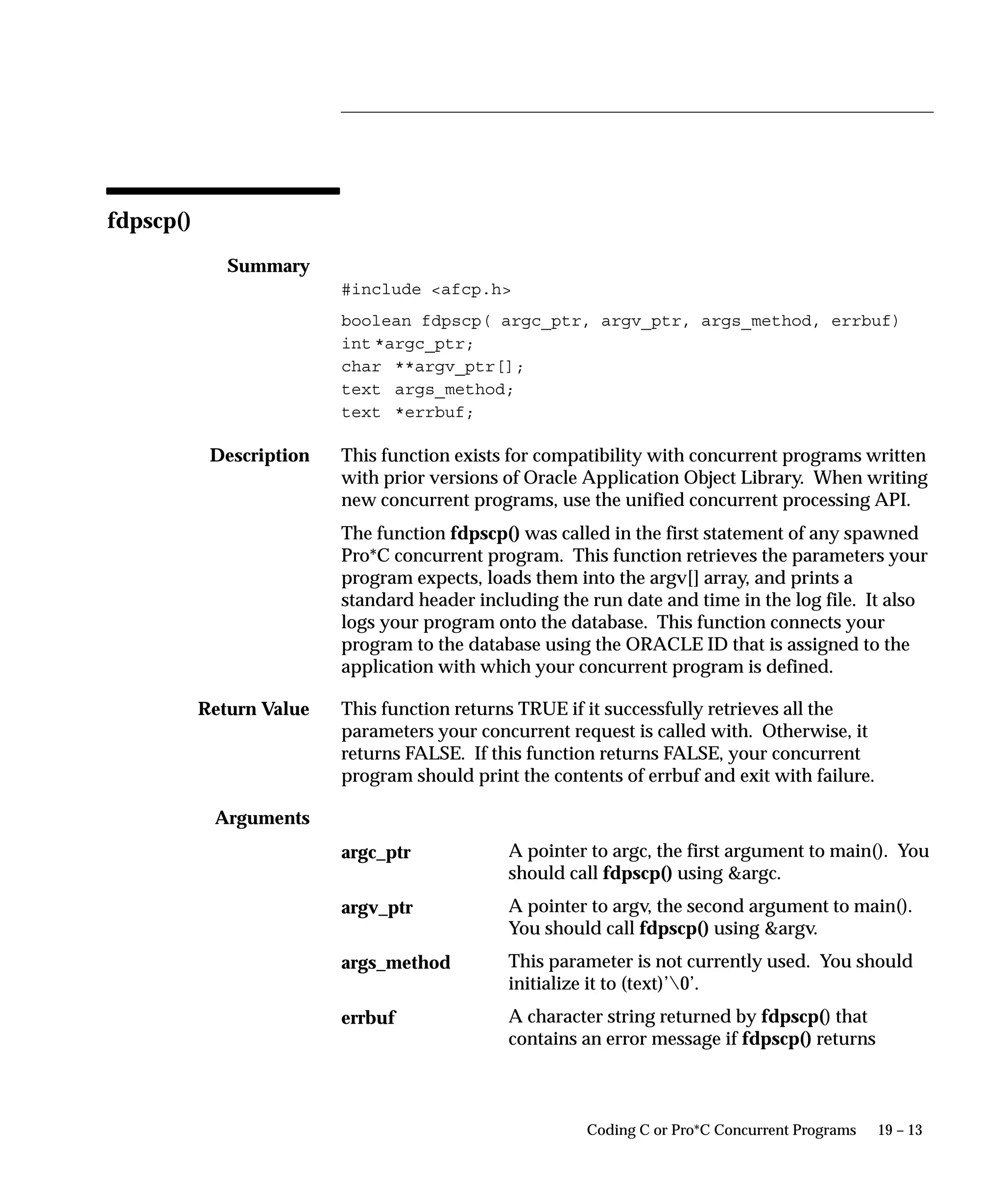 fdpscp()

Summary

#include <afcp.h>

boolean fdpscp( argc_ptr, argv_ptr, args_method, errbuf)
int *argc_ptr;
char **argv_ptr[];
text args_method;
text *errbuf;

Description

This function exists for compatibility with concurrent programs written with prior versions of Oracle Application Object Library. When writing new concurrent programs, use the unified concurrent processing API.

The function fdpscp() was called in the first statement of any spawned Pro*C concurrent program. This function retrieves the parameters your program expects, loads them into the argv[] array, and prints a standard header including the run date and time in the log file. It also logs your program onto the database. This function connects your program to the database using the ORACLE ID that is assigned to the application with which your concurrent program is defined.

Return Value

This function returns TRUE if it successfully retrieves all the parameters your concurrent request is called with. Otherwise, it returns FALSE. If this function returns FALSE, your concurrent program should print the contents of errbuf and exit with failure.

Arguments

argc_ptr
A pointer to argc, the first argument to main(). You should call fdpscp() using &argc.

argv_ptr
A pointer to argv, the second argument to main(). You should call fdpscp() using &argv.

args_method
This parameter is not currently used. You should initialize it to (text)'\0'.

errbuf
A character string returned by fdpscp() that contains an error message if fdpscp() returns

Coding C or Pro*C Concurrent Programs 19 – 13